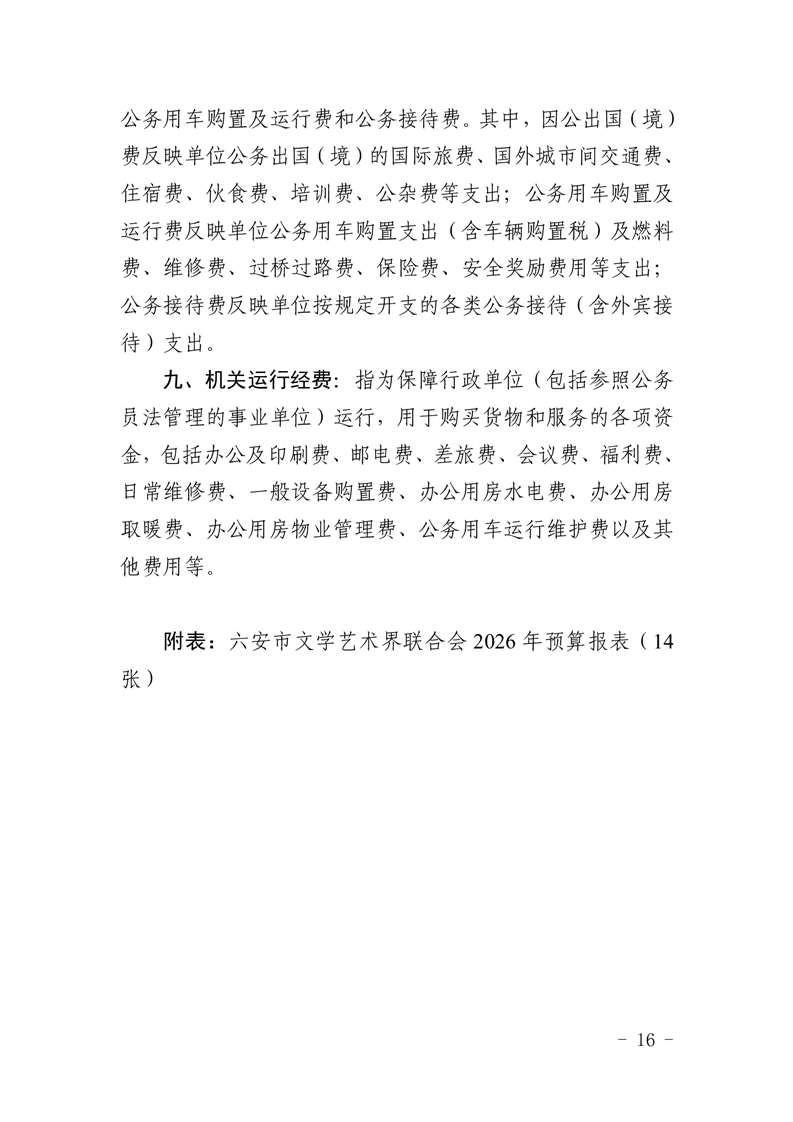 公务用车购置及运行费和公务接待费。其中，因公出国（境）费反映单位公务出国（境）的国际旅费、国外城市间交通费、住宿费、伙食费、培训费、公杂费等支出；公务用车购置及运行费反映单位公务用车购置支出（含车辆购置税）及燃料费、维修费、过桥过路费、保险费、安全奖励费用等支出；公务接待费反映单位按规定开支的各类公务接待（含外宾接待）支出。

九、机关运行经费：指为保障行政单位（包括参照公务员法管理的事业单位）运行，用于购买货物和服务的各项资金，包括办公及印刷费、邮电费、差旅费、会议费、福利费、日常维修费、一般设备购置费、办公用房水电费、办公用房取暖费、办公用房物业管理费、公务用车运行维护费以及其他费用等。

附表：六安市文学艺术界联合会 2026 年预算报表（14 张）

- 16 -